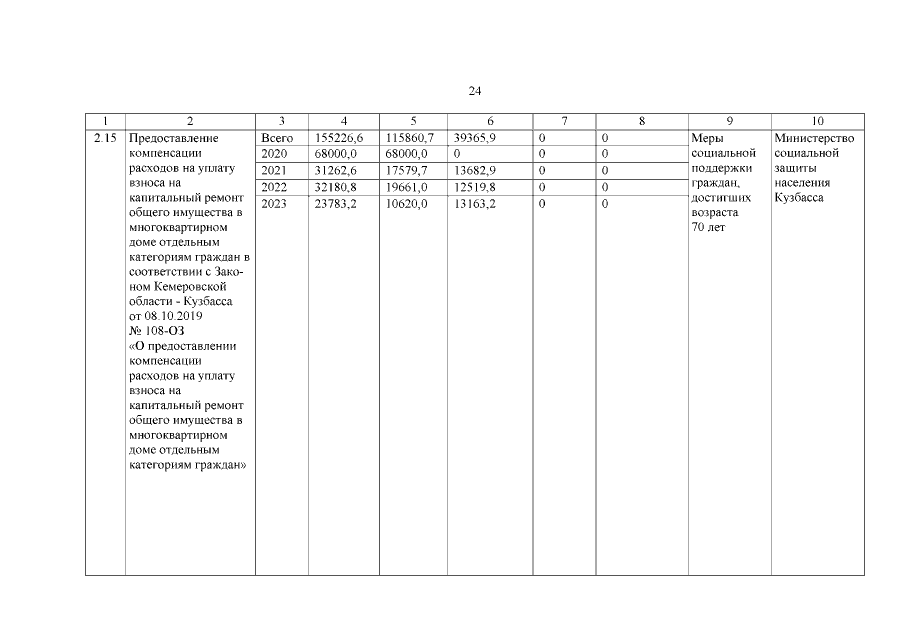 24

| 1 | 2 | 3 | 4 | 5 | 6 | 7 | 8 | 9 | 10 |
|---|---|---|---|---|---|---|---|---|---|
| 2.15 | Предоставление компенсации расходов на уплату взноса на капитальный ремонт общего имущества в многоквартирном доме отдельным категориям граждан в соответствии с Законом Кемеровской области - Кузбасса от 08.10.2019 № 108-ОЗ «О предоставлении компенсации расходов на уплату взноса на капитальный ремонт общего имущества в многоквартирном доме отдельным категориям граждан» | Всего | 155226,6 | 115860,7 | 39365,9 | 0 | 0 | Меры социальной поддержки граждан, достигших возраста 70 лет | Министерство социальной защиты населения Кузбасса |
| | | 2020 | 68000,0 | 68000,0 | 0 | 0 | 0 | | |
| | | 2021 | 31262,6 | 17579,7 | 13682,9 | 0 | 0 | | |
| | | 2022 | 32180,8 | 19661,0 | 12519,8 | 0 | 0 | | |
| | | 2023 | 23783,2 | 10620,0 | 13163,2 | 0 | 0 | | |